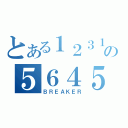 とある１２３１の
５６４５
BREAKER